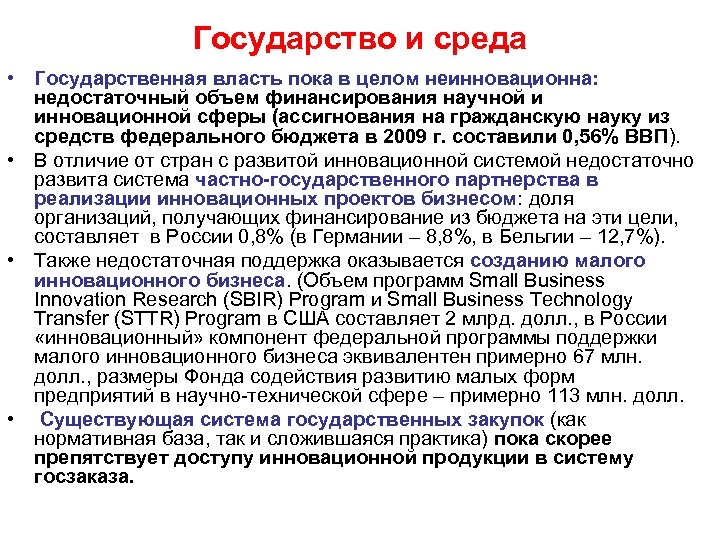 Государство и среда

• Государственная власть пока в целом неинновационна: недостаточный объем финансирования научной и инновационной сферы (ассигнования на гражданскую науку из средств федерального бюджета в 2009 г. составили 0,56% ВВП).

• В отличие от стран с развитой инновационной системой недостаточно развита система частно-государственного партнерства в реализации инновационных проектов бизнесом: доля организаций, получающих финансирование из бюджета на эти цели, составляет в России 0,8% (в Германии – 8,8%, в Бельгии – 12,7%).

• Также недостаточная поддержка оказывается созданию малого инновационного бизнеса. (Объем программ Small Business Innovation Research (SBIR) Program и Small Business Technology Transfer (STTR) Program в США составляет 2 млрд. долл., в России «инновационный» компонент федеральной программы поддержки малого инновационного бизнеса эквивалентен примерно 67 млн. долл., размеры Фонда содействия развитию малых форм предприятий в научно-технической сфере – примерно 113 млн. долл.

• Существующая система государственных закупок (как нормативная база, так и сложившаяся практика) пока скорее препятствует доступу инновационной продукции в систему госзаказа.